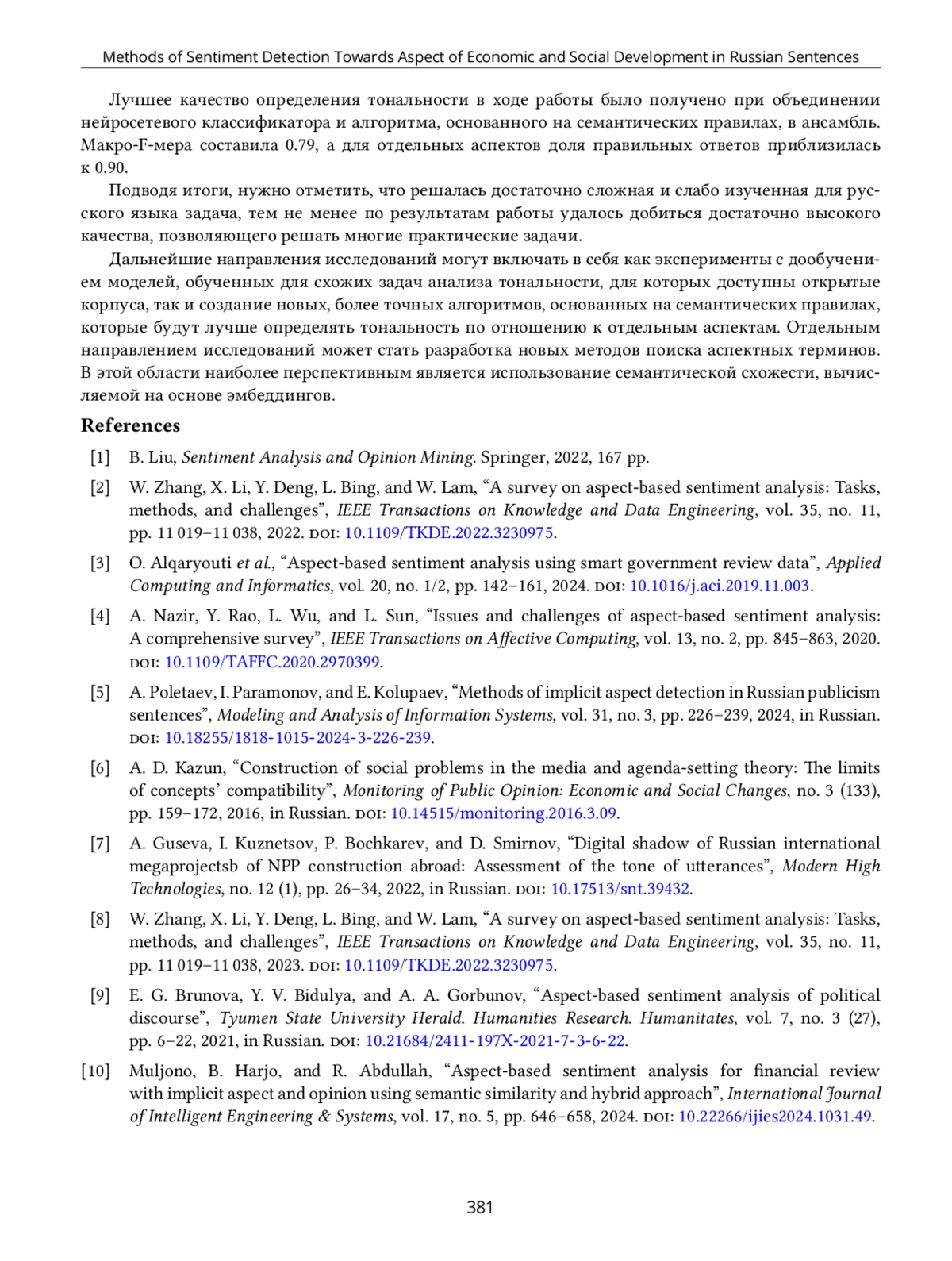 Methods of Sentiment Detection Towards Aspect of Economic and Social Development in Russian Sentences

Лучшее качество определения тональности в ходе работы было получено при объединении нейросетевого классификатора и алгоритма, основанного на семантических правилах, в ансамбль. Макро-F-мера составила 0.79, а для отдельных аспектов доля правильных ответов приблизилась к 0.90.

Подводя итоги, нужно отметить, что решалась достаточно сложная и слабо изученная для русского языка задача, тем не менее по результатам работы удалось добиться достаточно высокого качества, позволяющего решать многие практические задачи.

Дальнейшие направления исследований могут включать в себя как эксперименты с дообучением моделей, обученных для схожих задач анализа тональности, для которых доступны открытые корпуса, так и создание новых, более точных алгоритмов, основанных на семантических правилах, которые будут лучше определять тональность по отношению к отдельным аспектам. Отдельным направлением исследований может стать разработка новых методов поиска аспектных терминов. В этой области наиболее перспективным является использование семантической схожести, вычисляемой на основе эмбеддингов.

References

[1] B. Liu, Sentiment Analysis and Opinion Mining. Springer, 2022, 167 pp.

[2] W. Zhang, X. Li, Y. Deng, L. Bing, and W. Lam, “A survey on aspect-based sentiment analysis: Tasks, methods, and challenges”, IEEE Transactions on Knowledge and Data Engineering, vol. 35, no. 11, pp. 11 019–11 038, 2022. DOI: 10.1109/TKDE.2022.3230975.

[3] O. Alqaryouti et al., “Aspect-based sentiment analysis using smart government review data”, Applied Computing and Informatics, vol. 20, no. 1/2, pp. 142–161, 2024. DOI: 10.1016/j.aci.2019.11.003.

[4] A. Nazir, Y. Rao, L. Wu, and L. Sun, “Issues and challenges of aspect-based sentiment analysis: A comprehensive survey”, IEEE Transactions on Affective Computing, vol. 13, no. 2, pp. 845–863, 2020. DOI: 10.1109/TAFFC.2020.2970399.

[5] A. Poletaev, I. Paramonov, and E. Kolupaev, “Methods of implicit aspect detection in Russian publicism sentences”, Modeling and Analysis of Information Systems, vol. 31, no. 3, pp. 226–239, 2024, in Russian. DOI: 10.18255/1818-1015-2024-3-226-239.

[6] A. D. Kazun, “Construction of social problems in the media and agenda-setting theory: The limits of concepts’ compatibility”, Monitoring of Public Opinion: Economic and Social Changes, no. 3 (133), pp. 159–172, 2016, in Russian. DOI: 10.14515/monitoring.2016.3.09.

[7] A. Guseva, I. Kuznetsov, P. Bochkarev, and D. Smirnov, “Digital shadow of Russian international megaprojectsb of NPP construction abroad: Assessment of the tone of utterances”, Modern High Technologies, no. 12 (1), pp. 26–34, 2022, in Russian. DOI: 10.17513/snt.39432.

[8] W. Zhang, X. Li, Y. Deng, L. Bing, and W. Lam, “A survey on aspect-based sentiment analysis: Tasks, methods, and challenges”, IEEE Transactions on Knowledge and Data Engineering, vol. 35, no. 11, pp. 11 019–11 038, 2023. DOI: 10.1109/TKDE.2022.3230975.

[9] E. G. Brunova, Y. V. Bidulya, and A. A. Gorbunov, “Aspect-based sentiment analysis of political discourse”, Tyumen State University Herald. Humanities Research. Humanitates, vol. 7, no. 3 (27), pp. 6–22, 2021, in Russian. DOI: 10.21684/2411-197X-2021-7-3-6-22.

[10] Muljono, B. Harjo, and R. Abdullah, “Aspect-based sentiment analysis for financial review with implicit aspect and opinion using semantic similarity and hybrid approach”, International Journal of Intelligent Engineering & Systems, vol. 17, no. 5, pp. 646–658, 2024. DOI: 10.22266/ijies2024.1031.49.

381